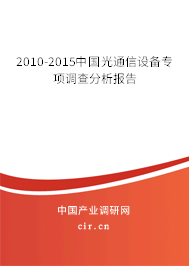 2010-2015中国光通信设备专项调查分析报告

中国产业调研网

cir.cn